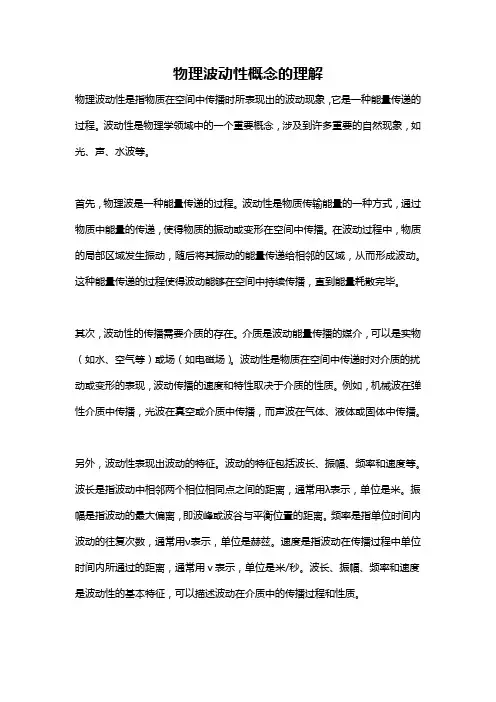 物理波动性概念的理解

物理波动性是指物质在空间中传播时所表现出的波动现象，它是一种能量传递的过程。波动性是物理学领域中的一个重要概念，涉及到许多重要的自然现象，如光、声、水波等。

首先，物理波是一种能量传递的过程。波动性是物质传输能量的一种方式，通过物质中能量的传递，使得物质的振动或变形在空间中传播。在波动过程中，物质的局部区域发生振动，随后将其振动的能量传递给相邻的区域，从而形成波动。这种能量传递的过程使得波动能够在空间中持续传播，直到能量耗散完毕。

其次，波动性的传播需要介质的存在。介质是波动能量传播的媒介，可以是实物（如水、空气等）或场（如电磁场）。波动性是物质在空间中传递时对介质的扰动或变形的表现，波动传播的速度和特性取决于介质的性质。例如，机械波在弹性介质中传播，光波在真空或介质中传播，而声波在气体、液体或固体中传播。

另外，波动性表现出波动的特征。波动的特征包括波长、振幅、频率和速度等。波长是指波动中相邻两个相位相同点之间的距离，通常用λ表示，单位是米。振幅是指波动的最大偏离，即波峰或波谷与平衡位置的距离。频率是指单位时间内波动的往复次数，通常用ν表示，单位是赫兹。速度是指波动在传播过程中单位时间内所通过的距离，通常用 v 表示，单位是米/秒。波长、振幅、频率和速度是波动性的基本特征，可以描述波动在介质中的传播过程和性质。